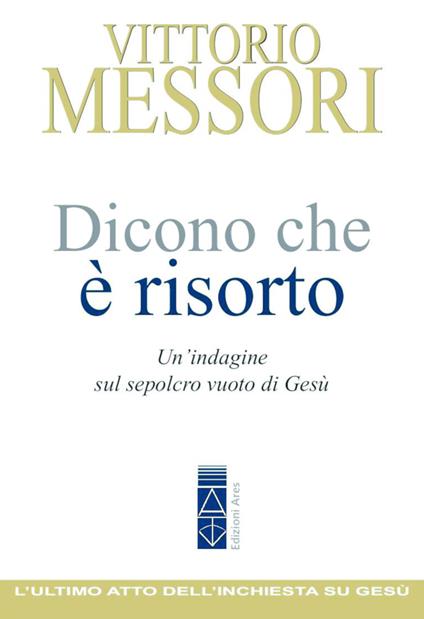 VITTORIO
MESSORI

Dicono che
è risorto

Un'indagine
sul sepolcro vuoto di Gesù

Edizioni Ares

L'ULTIMO ATTO DELL'INCHIESTA SU GESÙ